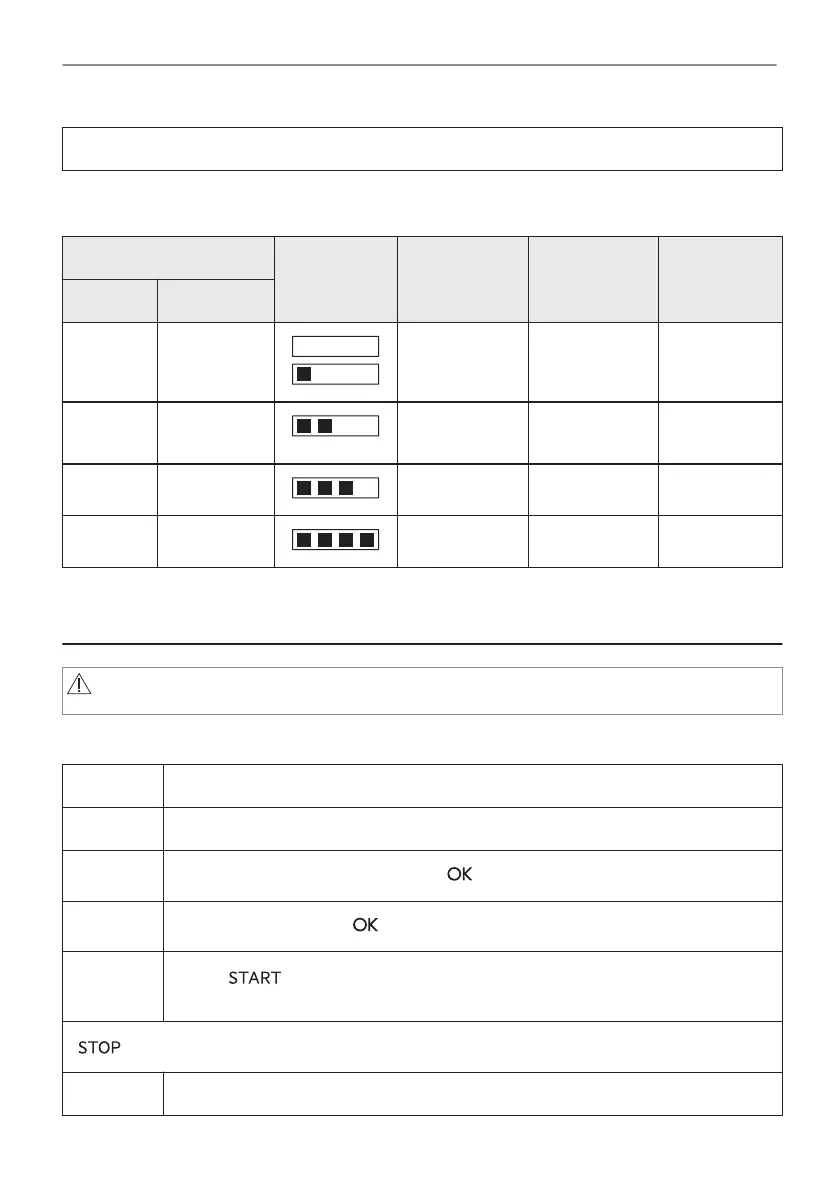 OK

OK

START

STOP